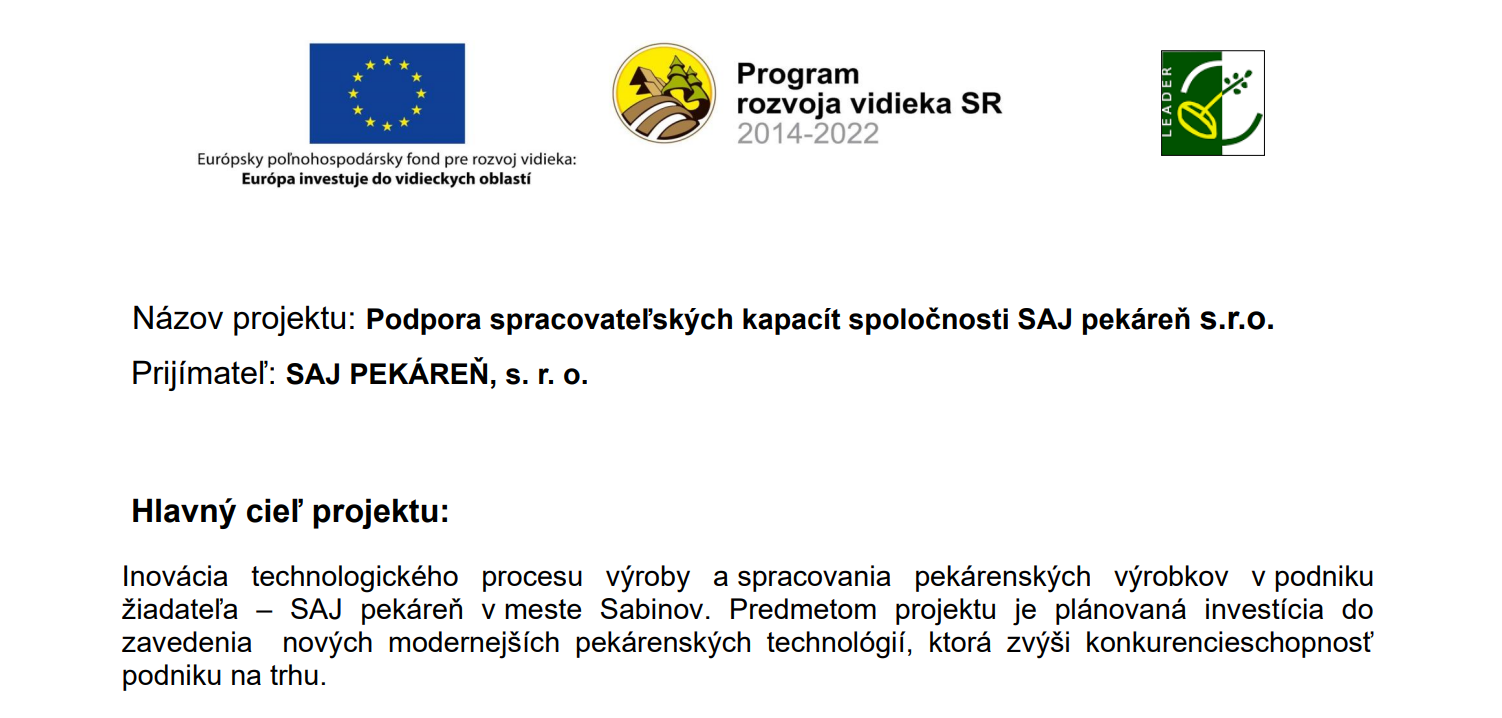 Európsky poľnohospodársky fond pre rozvoj vidieka:
Európa investuje do vidieckych oblastí

Program
rozvoja vidieka SR
2014-2022

LEADER

Názov projektu: Podpora spracovateľských kapacít spoločnosti SAJ pekáreň s.r.o.

Prijímateľ: SAJ PEKÁREŇ, s. r. o.

Hlavný cieľ projektu:

Inovácia technologického procesu výroby a spracovania pekárenských výrobkov v podniku žiadateľa – SAJ pekáreň v meste Sabinov. Predmetom projektu je plánovaná investícia do zavedenia nových modernejších pekárenských technológií, ktorá zvýši konkurencieschopnosť podniku na trhu.